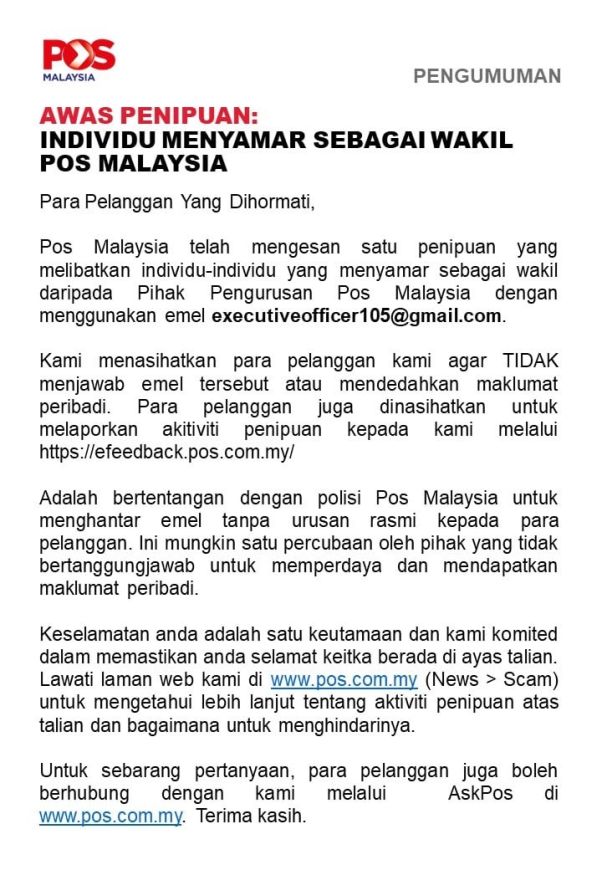 POS MALAYSIA

PENGUMUMAN

AWAS PENIPUAN:
INDIVIDU MENYAMAR SEBAGAI WAKIL POS MALAYSIA

Para Pelanggan Yang Dihormati,

Pos Malaysia telah mengesan satu penipuan yang melibatkan individu-individu yang menyamar sebagai wakil daripada Pihak Pengurusan Pos Malaysia dengan menggunakan emel executiveofficer105@gmail.com.

Kami menasihatkan para pelanggan kami agar TIDAK menjawab emel tersebut atau mendedahkan maklumat peribadi. Para pelanggan juga dinasihatkan untuk melaporkan akitiviti penipuan kepada kami melalui https://efeedback.pos.com.my/

Adalah bertentangan dengan polisi Pos Malaysia untuk menghantar emel tanpa urusan rasmi kepada para pelanggan. Ini mungkin satu percubaan oleh pihak yang tidak bertanggungjawab untuk memperdaya dan mendapatkan maklumat peribadi.

Keselamatan anda adalah satu keutamaan dan kami komited dalam memastikan anda selamat keitka berada di ayas talian. Lawati laman web kami di www.pos.com.my (News > Scam) untuk mengetahui lebih lanjut tentang aktiviti penipuan atas talian dan bagaimana untuk menghindarinya.

Untuk sebarang pertanyaan, para pelanggan juga boleh berhubung dengan kami melalui AskPos di www.pos.com.my. Terima kasih.